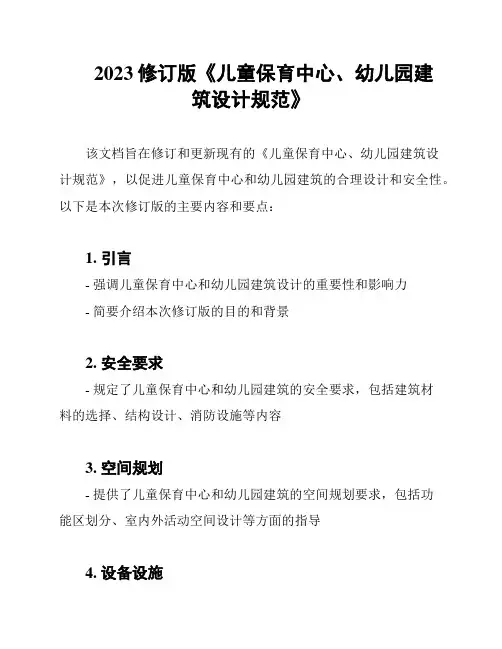 2023 修订版《儿童保育中心、幼儿园建筑设计规范》

该文档旨在修订和更新现有的《儿童保育中心、幼儿园建筑设计规范》，以促进儿童保育中心和幼儿园建筑的合理设计和安全性。以下是本次修订版的主要内容和要点：

1. 引言
- 强调儿童保育中心和幼儿园建筑设计的重要性和影响力
- 简要介绍本次修订版的目的和背景

2. 安全要求
- 规定了儿童保育中心和幼儿园建筑的安全要求，包括建筑材料的选择、结构设计、消防设施等内容

3. 空间规划
- 提供了儿童保育中心和幼儿园建筑的空间规划要求，包括功能区划分、室内外活动空间设计等方面的指导

4. 设备设施